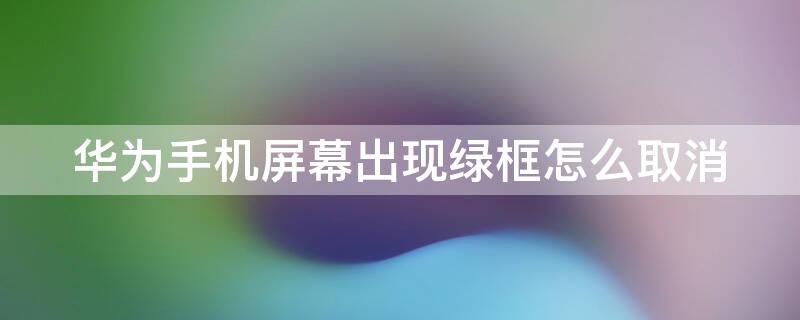 华为手机屏幕出现绿框怎么取消